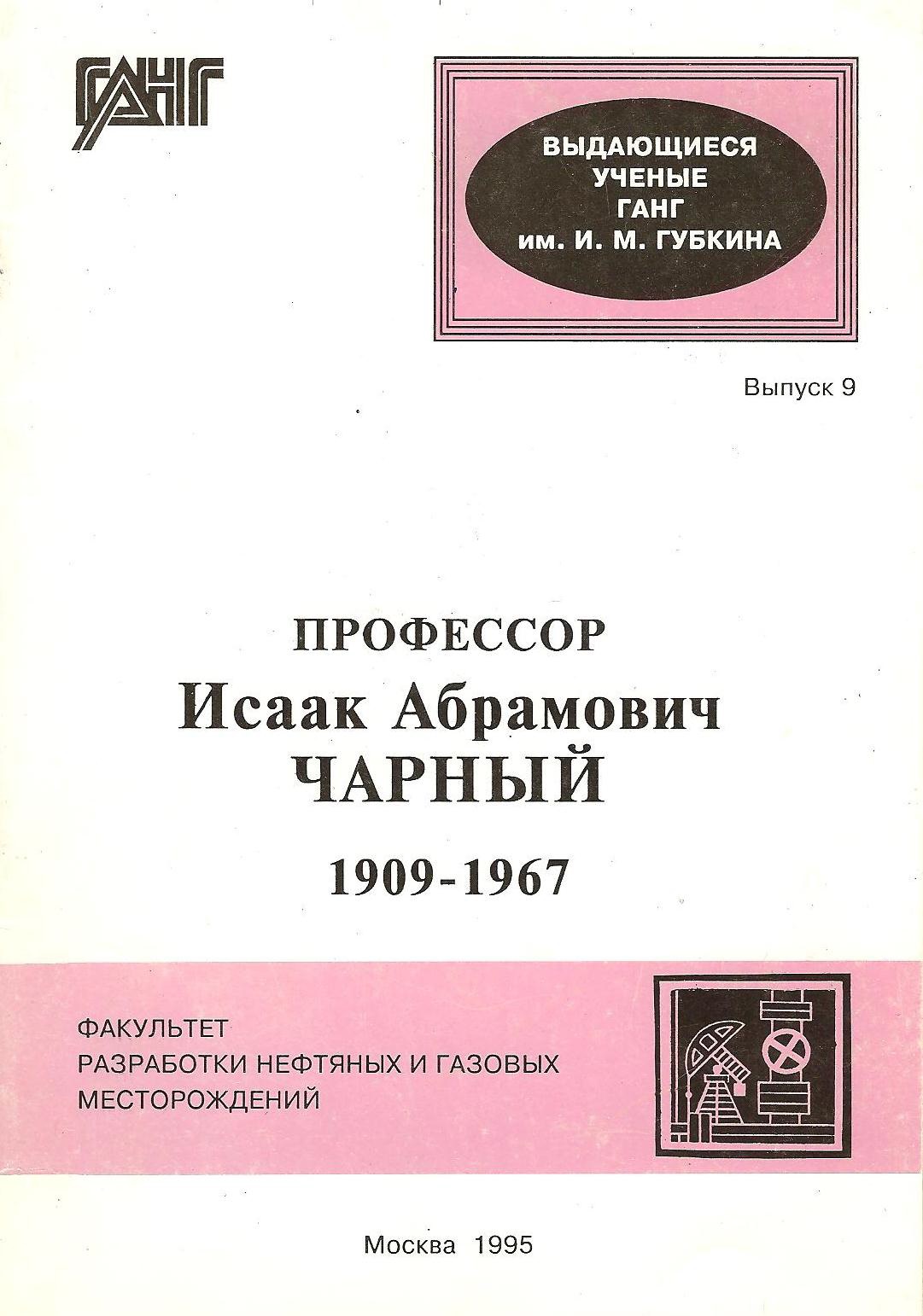 ГАНГ

ВЫДАЮЩИЕСЯ
УЧЕНЫЕ
ГАНГ
им. И. М. ГУБКИНА

Выпуск 9

ПРОФЕССОР
Исаак Абрамович
ЧАРНЫЙ

1909-1967

ФАКУЛЬТЕТ
РАЗРАБОТКИ НЕФТЯНЫХ И ГАЗОВЫХ
МЕСТОРОЖДЕНИЙ

Москва 1995